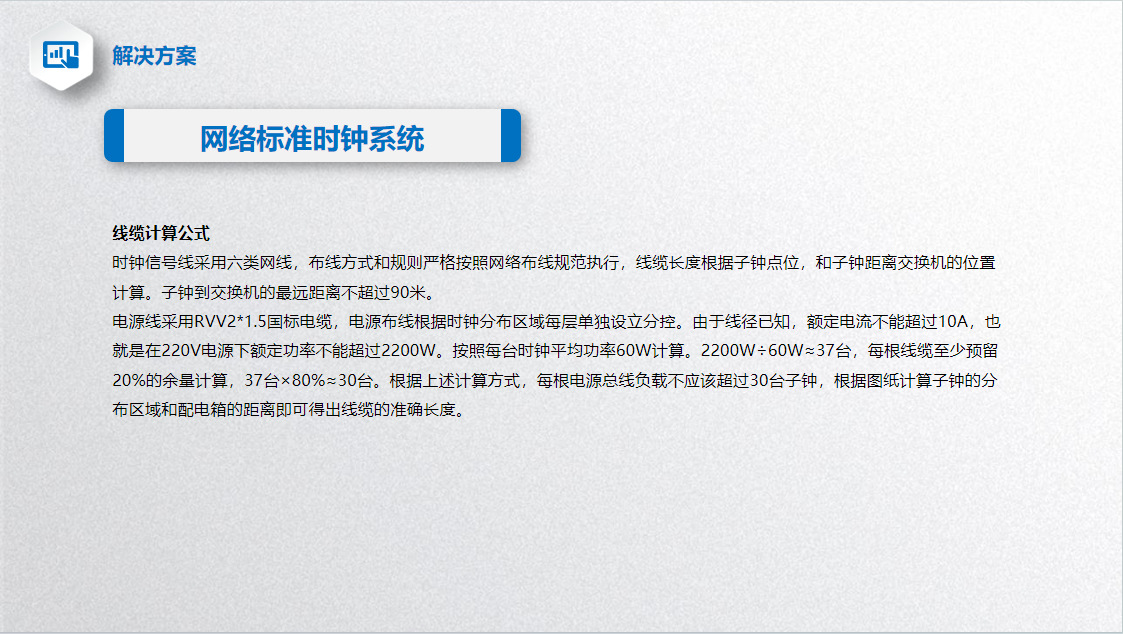 解决方案

网络标准时钟系统

线缆计算公式
时钟信号线采用六类网线，布线方式和规则严格按照网络布线规范执行，线缆长度根据子钟点位，和子钟距离交换机的位置计算。子钟到交换机的最远距离不超过90米。
电源线采用RVV2*1.5国标电缆，电源布线根据时钟分布区域每层单独设立分控。由于线径已知，额定电流不能超过10A，也就是在220V电源下额定功率不能超过2200W。按照每台时钟平均功率60W计算。2200W÷60W≈37台，每根线缆至少预留20%的余量计算，37台×80%≈30台。根据上述计算方式，每根电源总线负载不应该超过30台子钟，根据图纸计算子钟的分布区域和配电箱的距离即可得出线缆的准确长度。